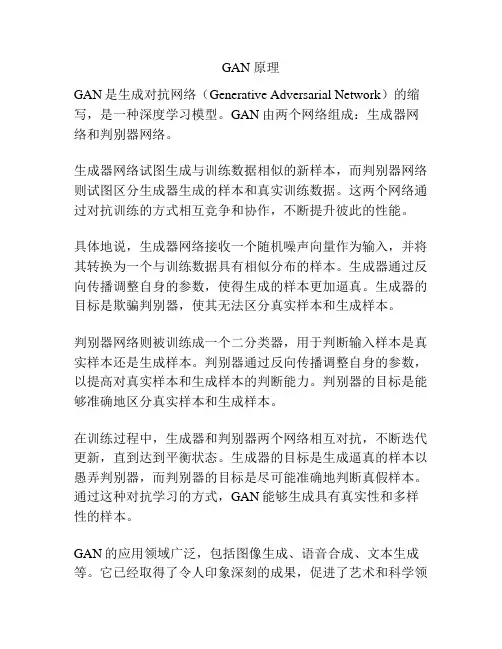 GAN 原理

GAN 是生成对抗网络（Generative Adversarial Network）的缩写，是一种深度学习模型。GAN 由两个网络组成：生成器网络和判别器网络。

生成器网络试图生成与训练数据相似的新样本，而判别器网络则试图区分生成器生成的样本和真实训练数据。这两个网络通过对抗训练的方式相互竞争和协作，不断提升彼此的性能。

具体地说，生成器网络接收一个随机噪声向量作为输入，并将其转换为一个与训练数据具有相似分布的样本。生成器通过反向传播调整自身的参数，使得生成的样本更加逼真。生成器的目标是欺骗判别器，使其无法区分真实样本和生成样本。

判别器网络则被训练成一个二分类器，用于判断输入样本是真实样本还是生成样本。判别器通过反向传播调整自身的参数，以提高对真实样本和生成样本的判断能力。判别器的目标是能够准确地区分真实样本和生成样本。

在训练过程中，生成器和判别器两个网络相互对抗，不断迭代更新，直到达到平衡状态。生成器的目标是生成逼真的样本以愚弄判别器，而判别器的目标是尽可能准确地判断真假样本。通过这种对抗学习的方式，GAN 能够生成具有真实性和多样性的样本。

GAN 的应用领域广泛，包括图像生成、语音合成、文本生成等。它已经取得了令人印象深刻的成果，促进了艺术和科学领